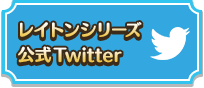 レイトンシリーズ
公式Twitter